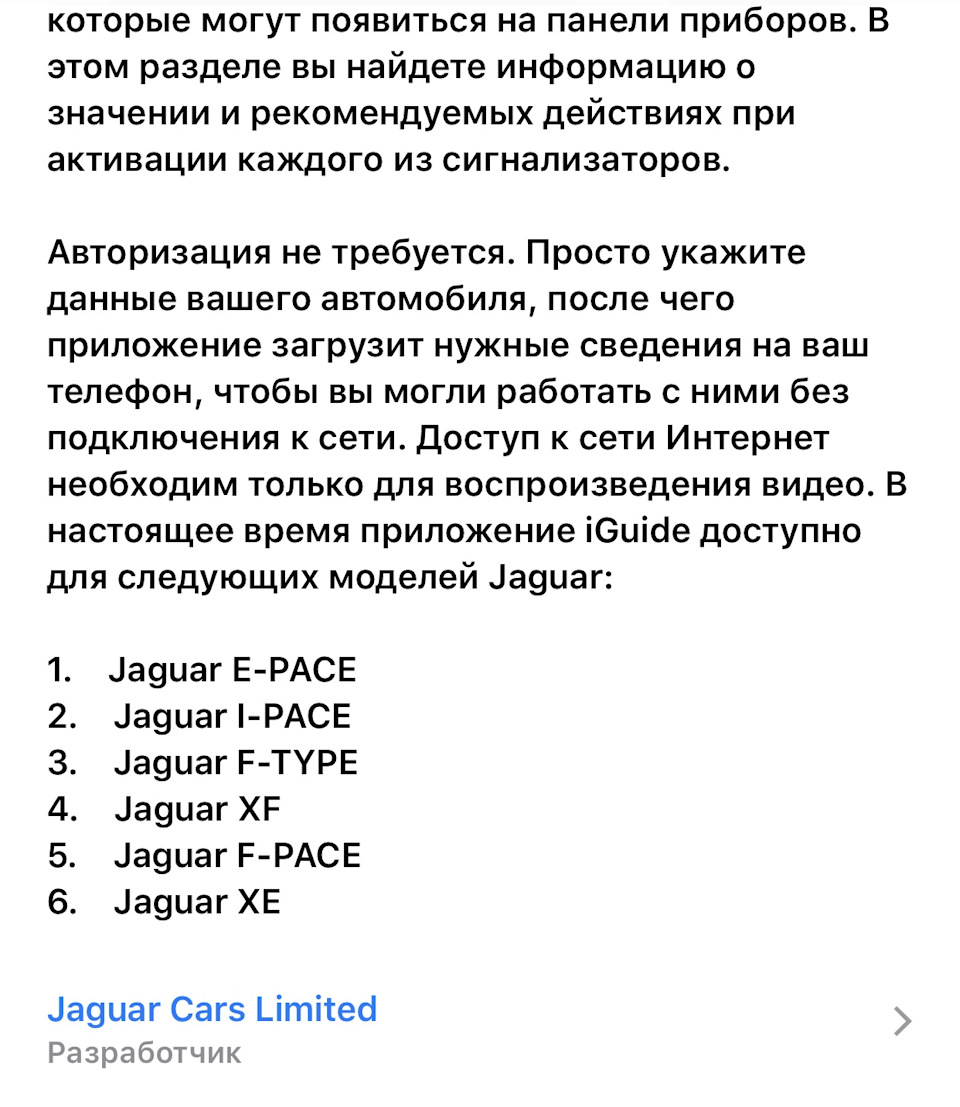 которые могут появиться на панели приборов. В этом разделе вы найдете информацию о значении и рекомендуемых действиях при активации каждого из сигнализаторов.

Авторизация не требуется. Просто укажите данные вашего автомобиля, после чего приложение загрузит нужные сведения на ваш телефон, чтобы вы могли работать с ними без подключения к сети. Доступ к сети Интернет необходим только для воспроизведения видео. В настоящее время приложение iGuide доступно для следующих моделей Jaguar:

1. Jaguar E-PACE
2. Jaguar I-PACE
3. Jaguar F-TYPE
4. Jaguar XF
5. Jaguar F-PACE
6. Jaguar XE

Jaguar Cars Limited
Разработчик